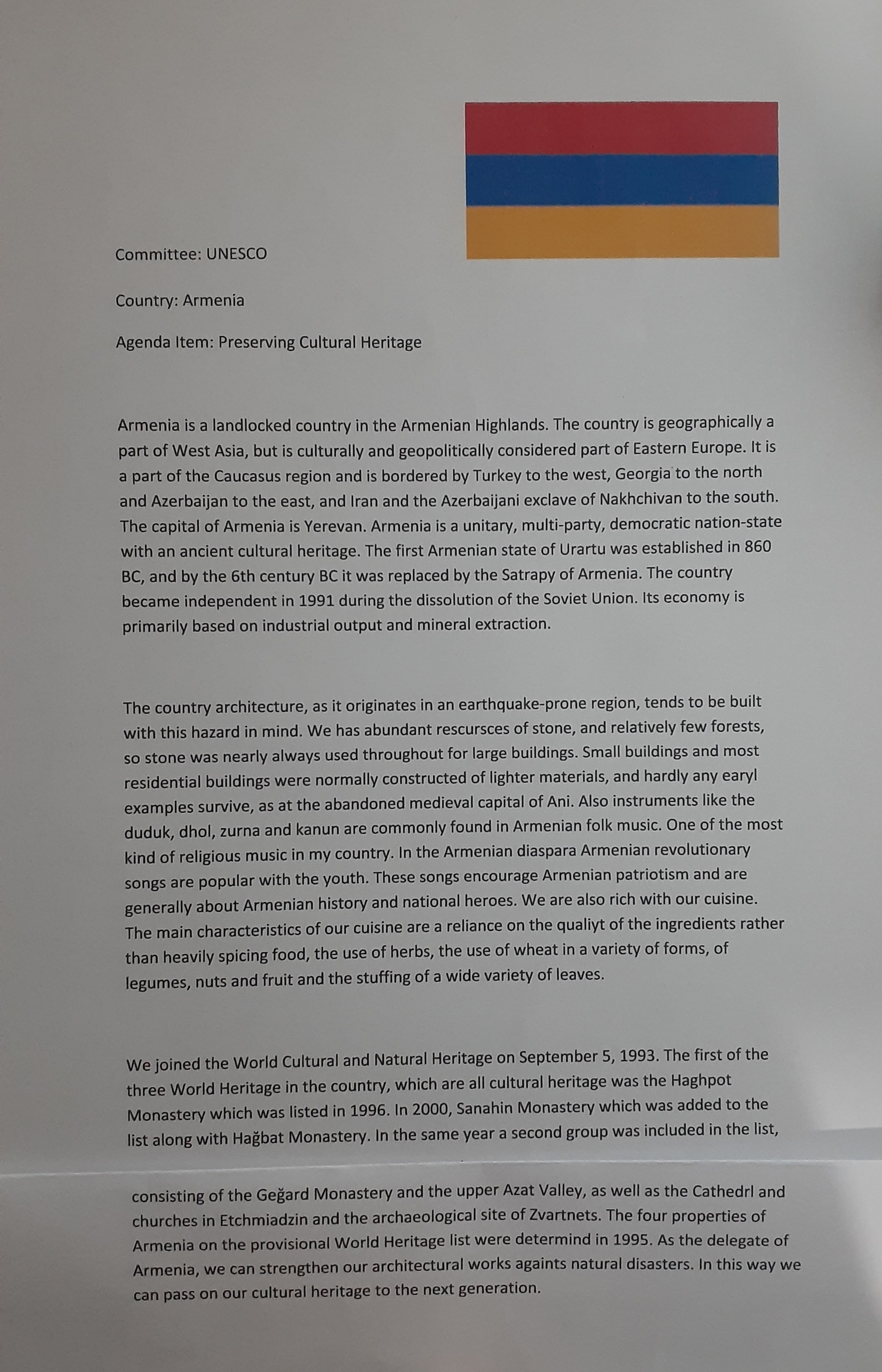 Committee: UNESCO

Country: Armenia

Agenda Item: Preserving Cultural Heritage

Armenia is a landlocked country in the Armenian Highlands. The country is geographically a part of West Asia, but is culturally and geopolitically considered part of Eastern Europe. It is a part of the Caucasus region and is bordered by Turkey to the west, Georgia to the north and Azerbaijan to the east, and Iran and the Azerbaijani exclave of Nakhchivan to the south. The capital of Armenia is Yerevan. Armenia is a unitary, multi-party, democratic nation-state with an ancient cultural heritage. The first Armenian state of Urartu was established in 860 BC, and by the 6th century BC it was replaced by the Satrapy of Armenia. The country became independent in 1991 during the dissolution of the Soviet Union. Its economy is primarily based on industrial output and mineral extraction.

The country architecture, as it originates in an earthquake-prone region, tends to be built with this hazard in mind. We has abundant rescursces of stone, and relatively few forests, so stone was nearly always used throughout for large buildings. Small buildings and most residential buildings were normally constructed of lighter materials, and hardly any earyl examples survive, as at the abandoned medieval capital of Ani. Also instruments like the duduk, dhol, zurna and kanun are commonly found in Armenian folk music. One of the most kind of religious music in my country. In the Armenian diaspara Armenian revolutionary songs are popular with the youth. These songs encourage Armenian patriotism and are generally about Armenian history and national heroes. We are also rich with our cuisine. The main characteristics of our cuisine are a reliance on the qualiyt of the ingredients rather than heavily spicing food, the use of herbs, the use of wheat in a variety of forms, of legumes, nuts and fruit and the stuffing of a wide variety of leaves.

We joined the World Cultural and Natural Heritage on September 5, 1993. The first of the three World Heritage in the country, which are all cultural heritage was the Haghpot Monastery which was listed in 1996. In 2000, Sanahin Monastery which was added to the list along with Hağbat Monastery. In the same year a second group was included in the list, consisting of the Geğard Monastery and the upper Azat Valley, as well as the Cathedrl and churches in Etchmiadzin and the archaeological site of Zvartnets. The four properties of Armenia on the provisional World Heritage list were determind in 1995. As the delegate of Armenia, we can strengthen our architectural works againts natural disasters. In this way we can pass on our cultural heritage to the next generation.